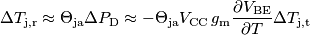 $\Delta T_{\mathrm{j,r}} \approx \Theta_{\mathrm{ja}} \Delta P_{\mathrm{D}} \approx -\Theta_{\mathrm{ja}} V_{\mathrm{CC}}\, g_{\mathrm{m}} \frac{\partial V_{\mathrm{BE}}}{\partial T} \Delta T_{\mathrm{j,t}}$